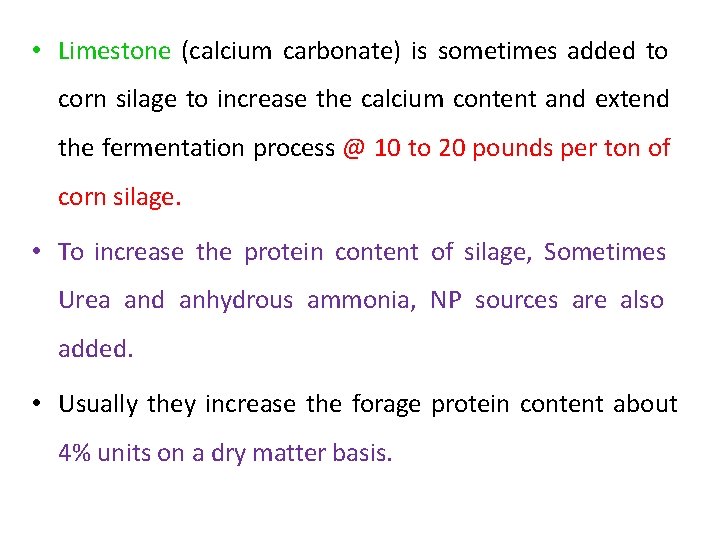 • Limestone (calcium carbonate) is sometimes added to corn silage to increase the calcium content and extend the fermentation process @ 10 to 20 pounds per ton of corn silage.

• To increase the protein content of silage, Sometimes Urea and anhydrous ammonia, NP sources are also added.

• Usually they increase the forage protein content about 4% units on a dry matter basis.